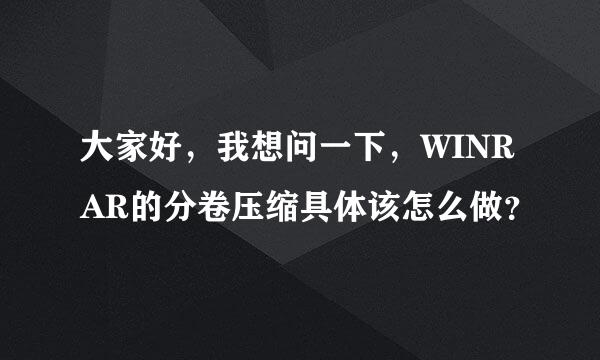 大家好，我想问一下，WINRAR的分卷压缩具体该怎么做?